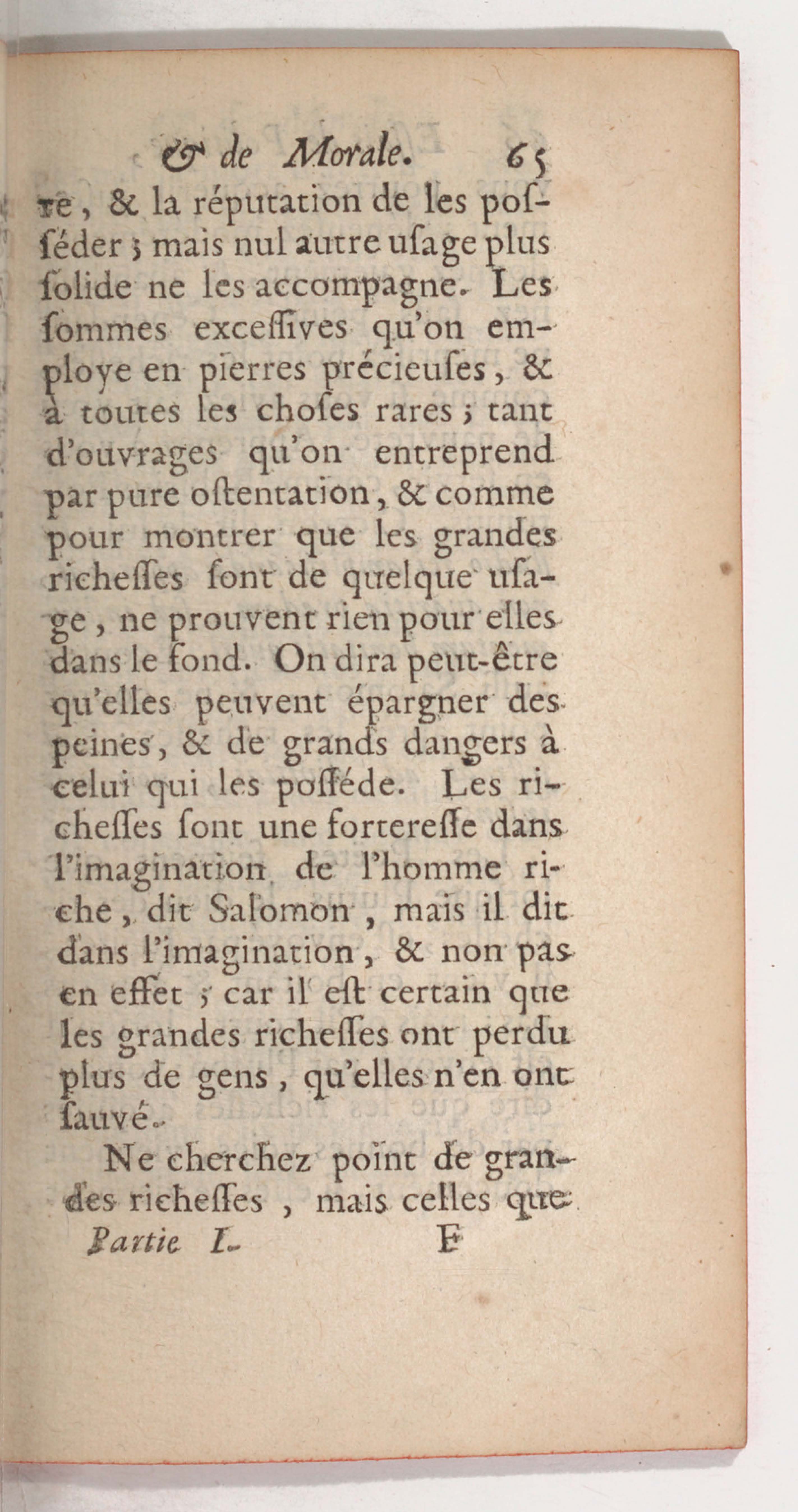 & de Morale. 65

re, & la réputation de les posséder ; mais nul autre usage plus solide ne les accompagne. Les sommes excessives qu'on employe en pierres précieuses, & à toutes les choses rares ; tant d'ouvrages qu'on entreprend par pure ostentation, & comme pour montrer que les grandes richesses sont de quelque usage, ne prouvent rien pour elles dans le fond. On dira peut-être qu'elles peuvent épargner des peines, & de grands dangers à celui qui les posséde. Les richesses sont une forteresse dans l'imagination de l'homme riche, dit Salomon, mais il dit dans l'imagination, & non pas en effet ; car il est certain que les grandes richesses ont perdu plus de gens, qu'elles n'en ont sauvé.

Ne cherchez point de grandes richesses, mais celles que

Partie I. F